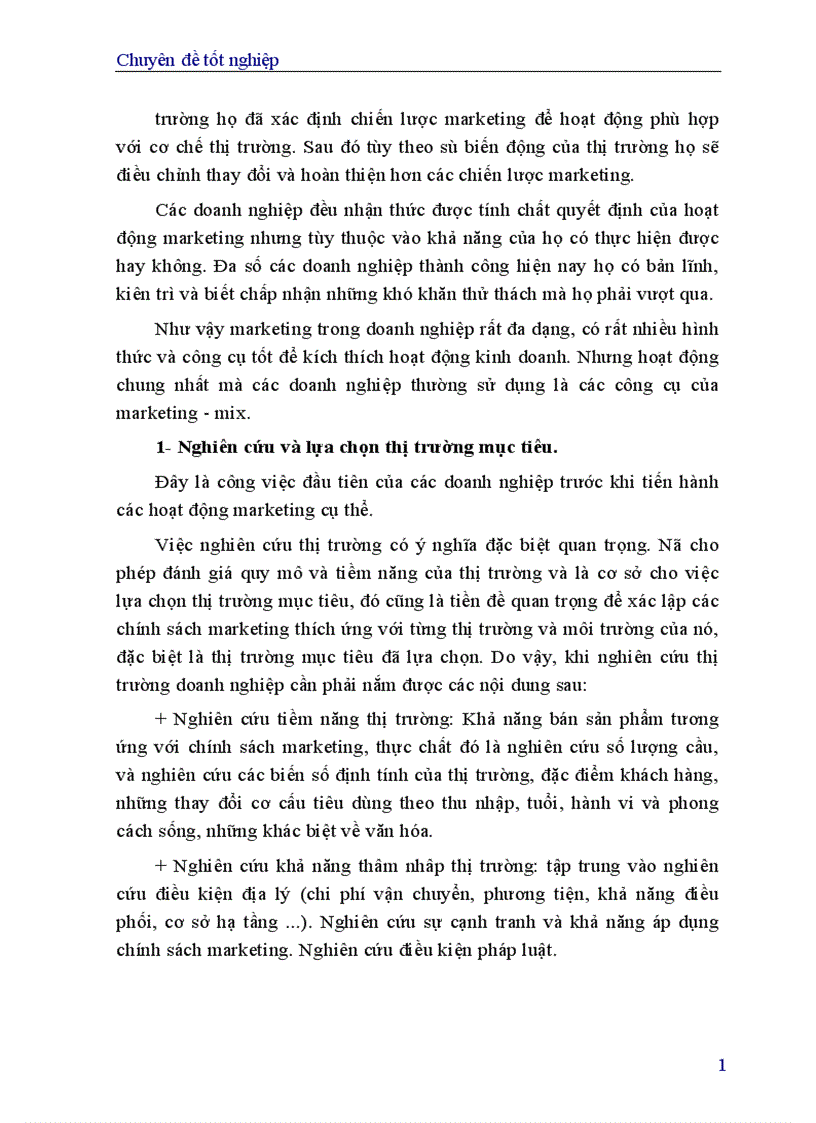 Chuyên đề tốt nghiệp

trường họ đã xác định chiến lược marketing để hoạt động phù hợp với cơ chế thị trường. Sau đó tùy theo sù biến động của thị trường họ sẽ điều chỉnh thay đổi và hoàn thiện hơn các chiến lược marketing.

Các doanh nghiệp đều nhận thức được tính chất quyết định của hoạt động marketing nhưng tùy thuộc vào khả năng của họ có thực hiện được hay không. Đa số các doanh nghiệp thành công hiện nay họ có bản lĩnh, kiên trì và biết chấp nhận những khó khăn thử thách mà họ phải vượt qua.

Như vậy marketing trong doanh nghiệp rất đa dạng, có rất nhiều hình thức và công cụ tốt để kích thích hoạt động kinh doanh. Nhưng hoạt động chung nhất mà các doanh nghiệp thường sử dụng là các công cụ của marketing - mix.

1- Nghiên cứu và lựa chọn thị trường mục tiêu.

Đây là công việc đầu tiên của các doanh nghiệp trước khi tiến hành các hoạt động marketing cụ thể.

Việc nghiên cứu thị trường có ý nghĩa đặc biệt quan trọng. Nã cho phép đánh giá quy mô và tiềm năng của thị trường và là cơ sở cho việc lựa chọn thị trường mục tiêu, đó cũng là tiền đề quan trọng để xác lập các chính sách marketing thích ứng với từng thị trường và môi trường của nó, đặc biệt là thị trường mục tiêu đã lựa chọn. Do vậy, khi nghiên cứu thị trường doanh nghiệp cần phải nắm được các nội dung sau:

+ Nghiên cứu tiềm năng thị trường: Khả năng bán sản phẩm tương ứng với chính sách marketing, thực chất đó là nghiên cứu số lượng cầu, và nghiên cứu các biến số định tính của thị trường, đặc điểm khách hàng, những thay đổi cơ cấu tiêu dùng theo thu nhập, tuổi, hành vi và phong cách sống, những khác biệt về văn hóa.

+ Nghiên cứu khả năng thâm nhập thị trường: tập trung vào nghiên cứu điều kiện địa lý (chi phí vận chuyển, phương tiện, khả năng điều phối, cơ sở hạ tầng ...). Nghiên cứu sự cạnh tranh và khả năng áp dụng chính sách marketing. Nghiên cứu điều kiện pháp luật.

1